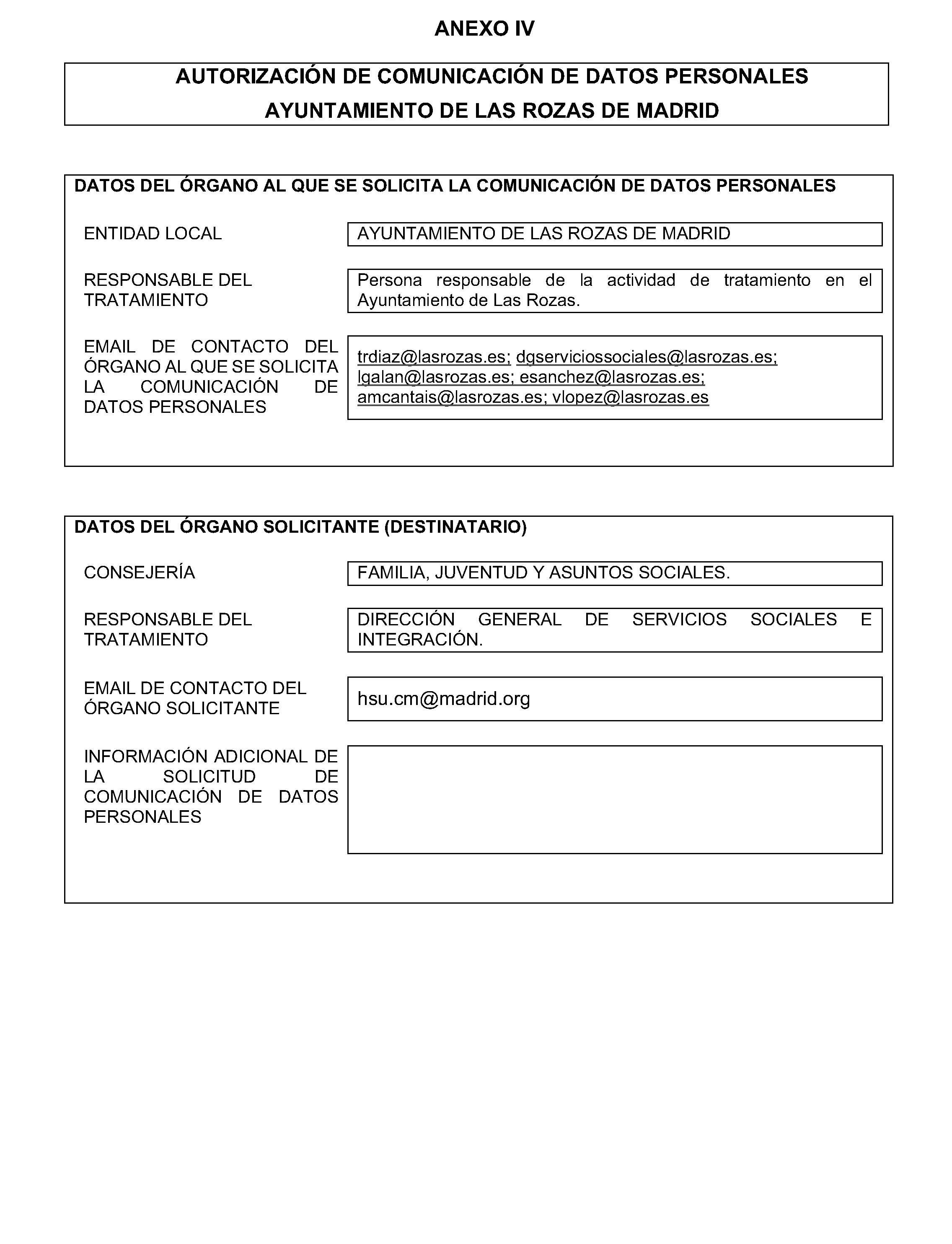 ANEXO IV

AUTORIZACIÓN DE COMUNICACIÓN DE DATOS PERSONALES
AYUNTAMIENTO DE LAS ROZAS DE MADRID

DATOS DEL ÓRGANO AL QUE SE SOLICITA LA COMUNICACIÓN DE DATOS PERSONALES

ENTIDAD LOCAL
AYUNTAMIENTO DE LAS ROZAS DE MADRID

RESPONSABLE DEL TRATAMIENTO
Persona responsable de la actividad de tratamiento en el Ayuntamiento de Las Rozas.

EMAIL DE CONTACTO DEL ÓRGANO AL QUE SE SOLICITA LA COMUNICACIÓN DE DATOS PERSONALES
trdiaz@lasrozas.es; dgserviciossociales@lasrozas.es; lgalan@lasrozas.es; esanchez@lasrozas.es; amcantais@lasrozas.es; vlopez@lasrozas.es

DATOS DEL ÓRGANO SOLICITANTE (DESTINATARIO)

CONSEJERÍA
FAMILIA, JUVENTUD Y ASUNTOS SOCIALES.

RESPONSABLE DEL TRATAMIENTO
DIRECCIÓN GENERAL DE SERVICIOS SOCIALES E INTEGRACIÓN.

EMAIL DE CONTACTO DEL ÓRGANO SOLICITANTE
hsu.cm@madrid.org

INFORMACIÓN ADICIONAL DE LA SOLICITUD DE COMUNICACIÓN DE DATOS PERSONALES